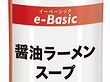 イーベーシック
e-Basic

醤油ラーメン
スープ